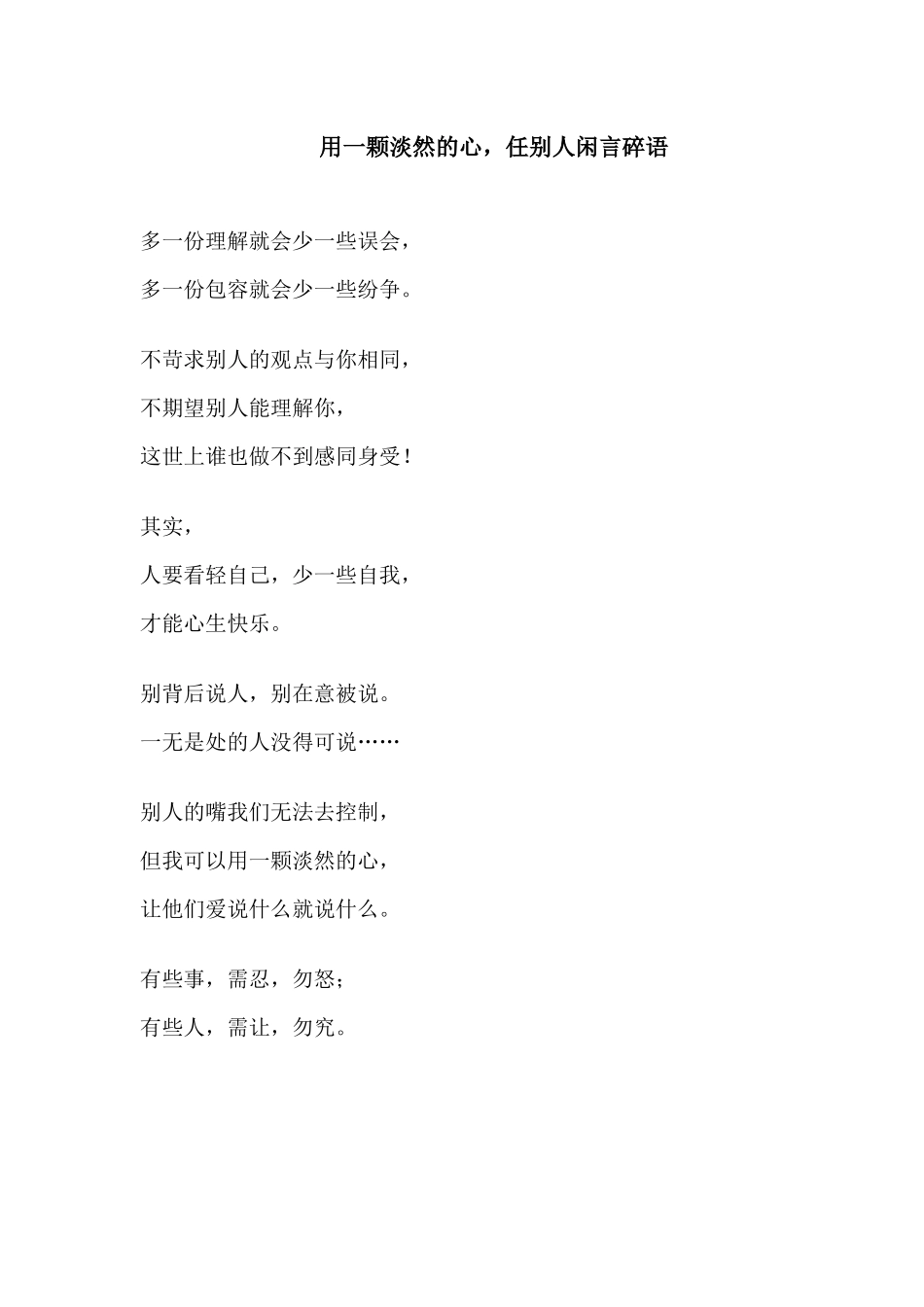 用一颗淡然的心，任别人闲言碎语

多一份理解就会少一些误会，
多一份包容就会少一些纷争。

不苛求别人的观点与你相同，
不期望别人能理解你，
这世上谁也做不到感同身受！

其实，
人要看轻自己，少一些自我，
才能心生快乐。

别背后说人，别在意被说。
一无是处的人没得可说……

别人的嘴我们无法去控制，
但我可以用一颗淡然的心，
让他们爱说什么就说什么。

有些事，需忍，勿怒；
有些人，需让，勿究。